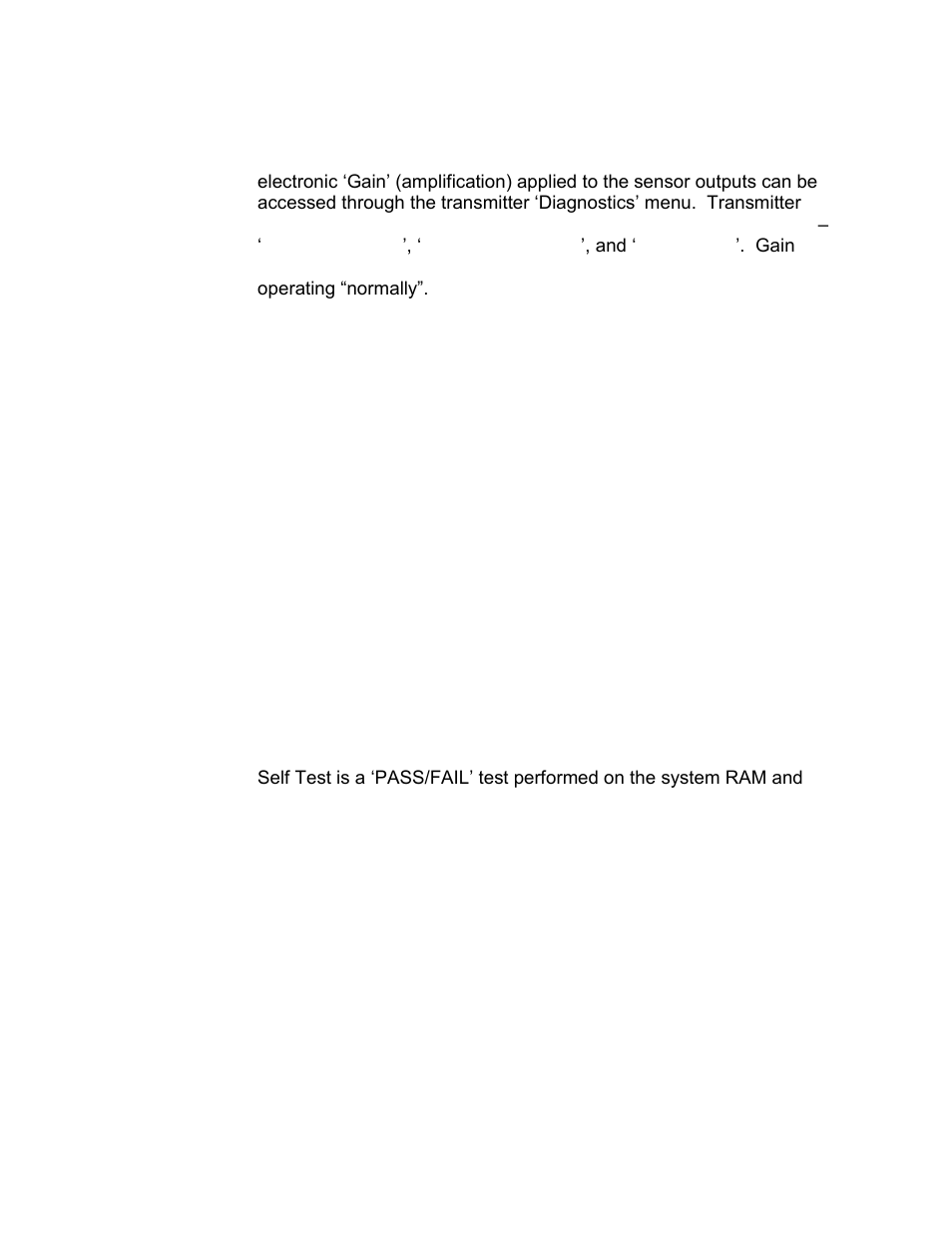 electronic ‘Gain’ (amplification) applied to the sensor outputs can be accessed through the transmitter ‘Diagnostics’ menu. Transmitter –

‘ ’, ‘ ’, and ‘ ’. Gain

operating “normally”.

Self Test is a ‘PASS/FAIL’ test performed on the system RAM and